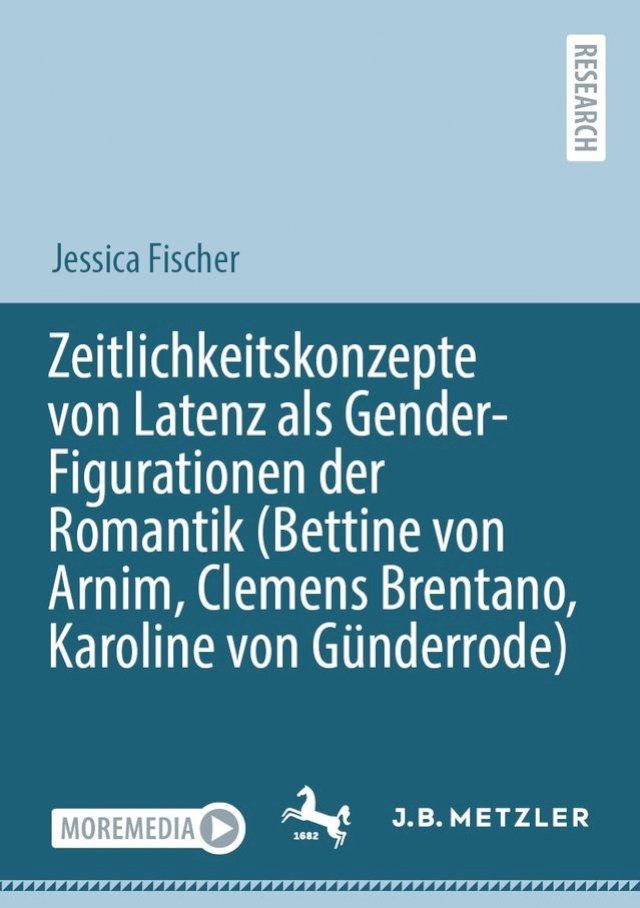 RESEARCH

Jessica Fischer

Zeitlichkeitskonzepte von Latenz als Gender-Figurationen der Romantik (Bettine von Arnim, Clemens Brentano, Karoline von Günderrode)

MOREMEDIA

1682

J.B. METZLER